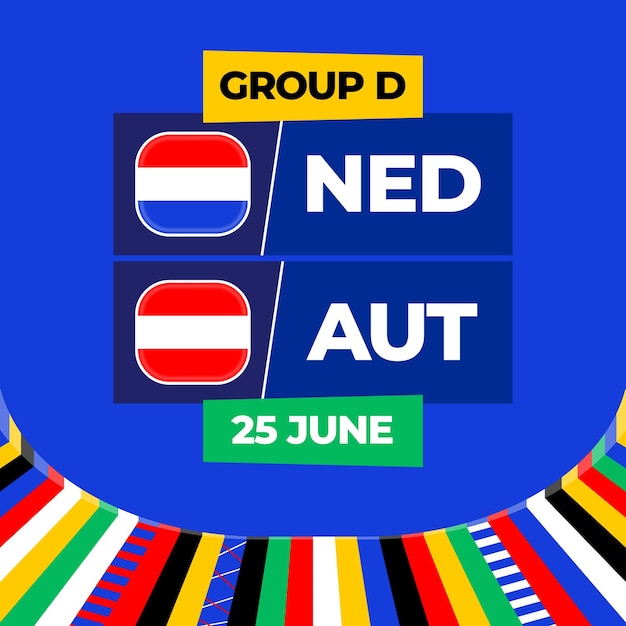 GROUP D

NED

AUT

25 JUNE